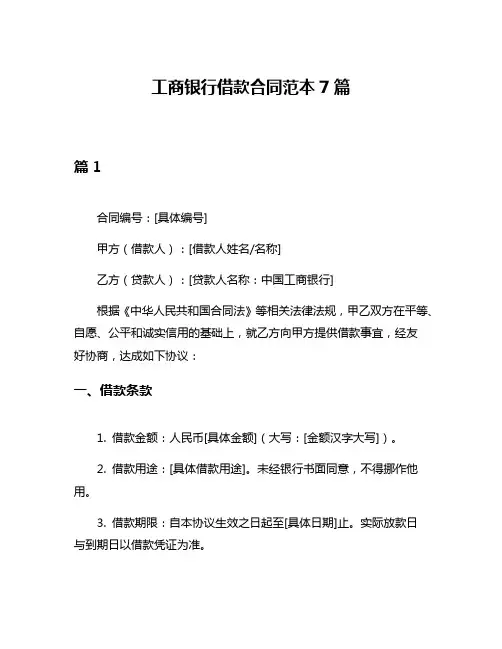 工商银行借款合同范本 7 篇

篇 1

合同编号：[具体编号]

甲方（借款人）：[借款人姓名/名称]

乙方（贷款人）：[贷款人名称：中国工商银行]

根据《中华人民共和国合同法》等相关法律法规，甲乙双方在平等、自愿、公平和诚实信用的基础上，就乙方向甲方提供借款事宜，经友好协商，达成如下协议：

一、借款条款

1. 借款金额：人民币[具体金额]（大写：[金额汉字大写]）。

2. 借款用途：[具体借款用途]。未经银行书面同意，不得挪作他用。

3. 借款期限：自本协议生效之日起至[具体日期]止。实际放款日与到期日以借款凭证为准。